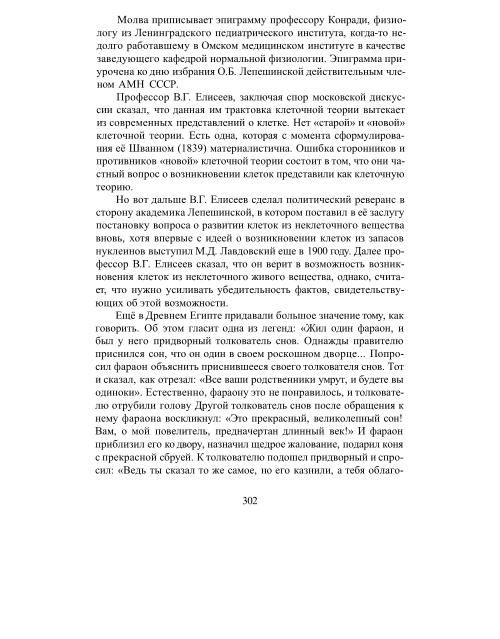 Молва приписывает эпиграмму профессору Конради, физиологу из Ленинградского педиатрического института, когда-то недолго работавшему в Омском медицинском институте в качестве заведующего кафедрой нормальной физиологии. Эпиграмма приурочена ко дню избрания О.Б. Лепешинской действительным членом АМН СССР.

Профессор В.Г. Елисеев, заключая спор московской дискуссии сказал, что данная им трактовка клеточной теории вытекает из современных представлений о клетке. Нет «старой» и «новой» клеточной теории. Есть одна, которая с момента сформулирования её Шванном (1839) материалистична. Ошибка сторонников и противников «новой» клеточной теории состоит в том, что они частный вопрос о возникновении клеток представили как клеточную теорию.

Но вот дальше В.Г. Елисеев сделал политический реверанс в сторону академика Лепешинской, в котором поставил в её заслугу постановку вопроса о развитии клеток из неклеточного вещества вновь, хотя впервые с идеей о возникновении клеток из запасов нуклеинов выступил М.Д. Лавдовский еще в 1900 году. Далее профессор В.Г. Елисеев сказал, что он верит в возможность возникновения клеток из неклеточного живого вещества, однако, считает, что нужно усиливать убедительность фактов, свидетельствующих об этой возможности.

Ещё в Древнем Египте придавали большое значение тому, как говорить. Об этом гласит одна из легенд: «Жил один фараон, и был у него придворный толкователь снов. Однажды правителю приснился сон, что он один в своем роскошном дворце... Попросил фараон объяснить приснившееся своего толкователя снов. Тот и сказал, как отрезал: «Все ваши родственники умрут, и будете вы одиноки». Естественно, фараону это не понравилось, и толкователю отрубили голову Другой толкователь снов после обращения к нему фараона воскликнул: «Это прекрасный, великолепный сон! Вам, о мой повелитель, предначертан длинный век!» И фараон приблизил его ко двору, назначил щедрое жалование, подарил коня с прекрасной сбруей. К толкователю подошел придворный и спросил: «Ведь ты сказал то же самое, но его казнили, а тебя облаго-

302